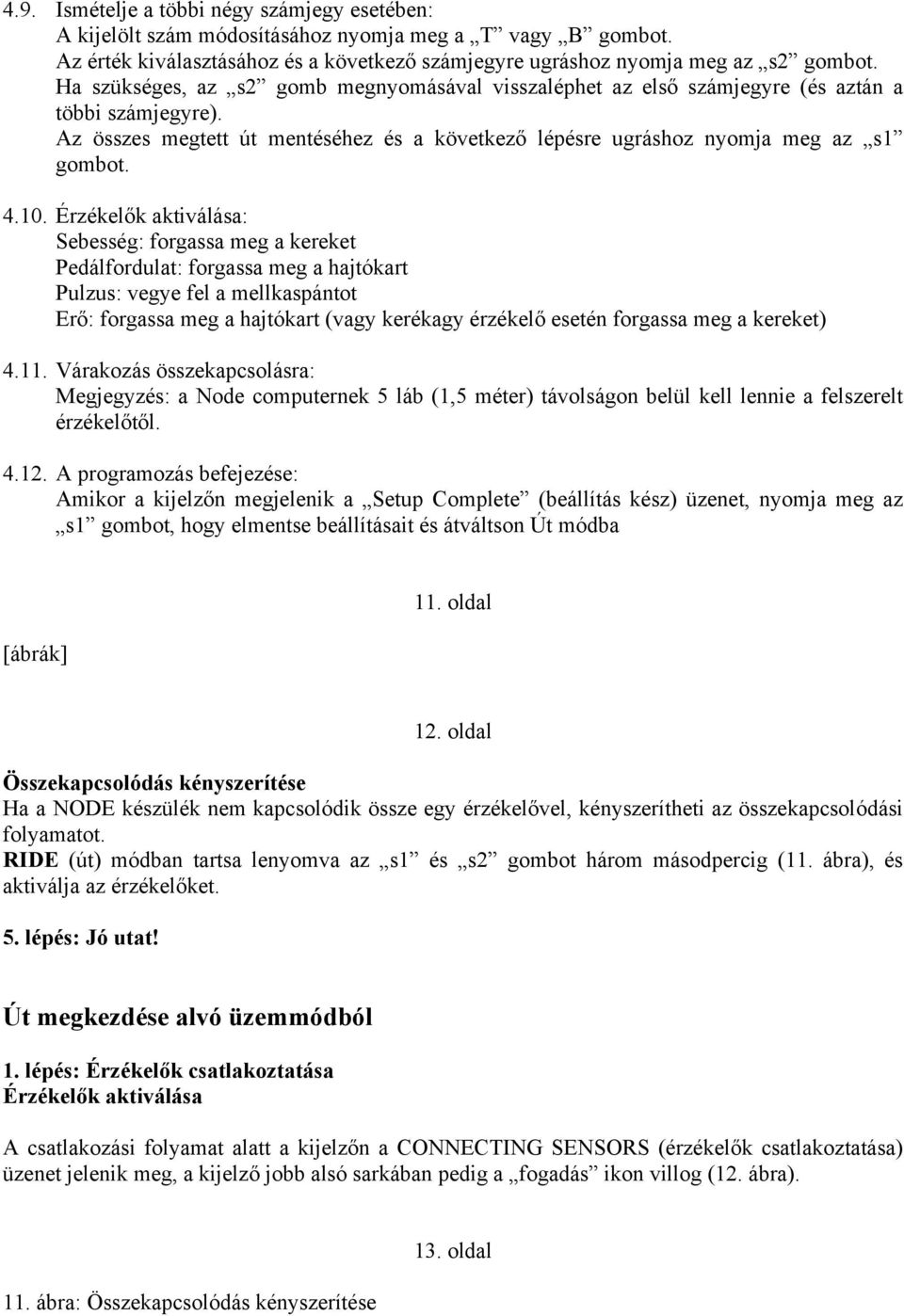 4.9. Ismételje a többi négy számjegy esetében:
A kijelölt szám módosításához nyomja meg a „T” vagy „B” gombot.
Az érték kiválasztásához és a következő számjegyre ugráshoz nyomja meg az „s2” gombot.
Ha szükséges, az „s2” gomb megnyomásával visszaléphet az első számjegyre (és aztán a többi számjegyre).
Az összes megtett út mentéséhez és a következő lépésre ugráshoz nyomja meg az „s1” gombot.

4.10. Érzékelők aktiválása:
Sebesség: forgassa meg a kereket
Pedálfordulat: forgassa meg a hajtókart
Pulzus: vegye fel a mellkaspántot
Erő: forgassa meg a hajtókart (vagy kerékagy érzékelő esetén forgassa meg a kereket)

4.11. Várakozás összekapcsolásra:
Megjegyzés: a Node computernek 5 láb (1,5 méter) távolságon belül kell lennie a felszerelt érzékelőtől.

4.12. A programozás befejezése:
Amikor a kijelzőn megjelenik a „Setup Complete” (beállítás kész) üzenet, nyomja meg az „s1” gombot, hogy elmentse beállításait és átváltson Út módba

11. oldal

[ábrák]

12. oldal

Összekapcsolódás kényszerítése
Ha a NODE készülék nem kapcsolódik össze egy érzékelővel, kényszerítheti az összekapcsolódási folyamatot.
RIDE (út) módban tartsa lenyomva az „s1” és „s2” gombot három másodpercig (11. ábra), és aktiválja az érzékelőket.

5. lépés: Jó utat!

Út megkezdése alvó üzemmódból

1. lépés: Érzékelők csatlakoztatása
Érzékelők aktiválása

A csatlakozási folyamat alatt a kijelzőn a CONNECTING SENSORS (érzékelők csatlakoztatása) üzenet jelenik meg, a kijelző jobb alsó sarkában pedig a „fogadás” ikon villog (12. ábra).

13. oldal

11. ábra: Összekapcsolódás kényszerítése